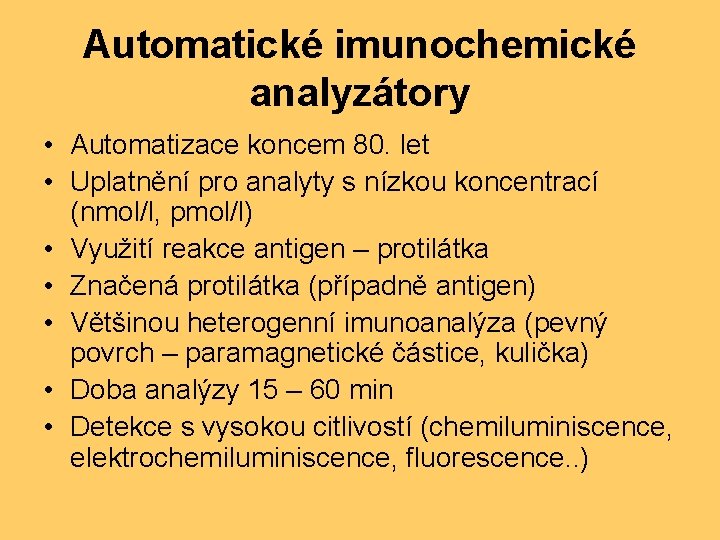 Automatické imunochemické analyzátory

• Automatizace koncem 80. let
• Uplatnění pro analyty s nízkou koncentrací (nmol/l, pmol/l)
• Využití reakce antigen – protilátka
• Značená protilátka (případně antigen)
• Většinou heterogenní imunoanalýza (pevný povrch – paramagnetické částice, kulička)
• Doba analýzy 15 – 60 min
• Detekce s vysokou citlivostí (chemiluminiscence, elektrochemiluminiscence, fluorescence..)